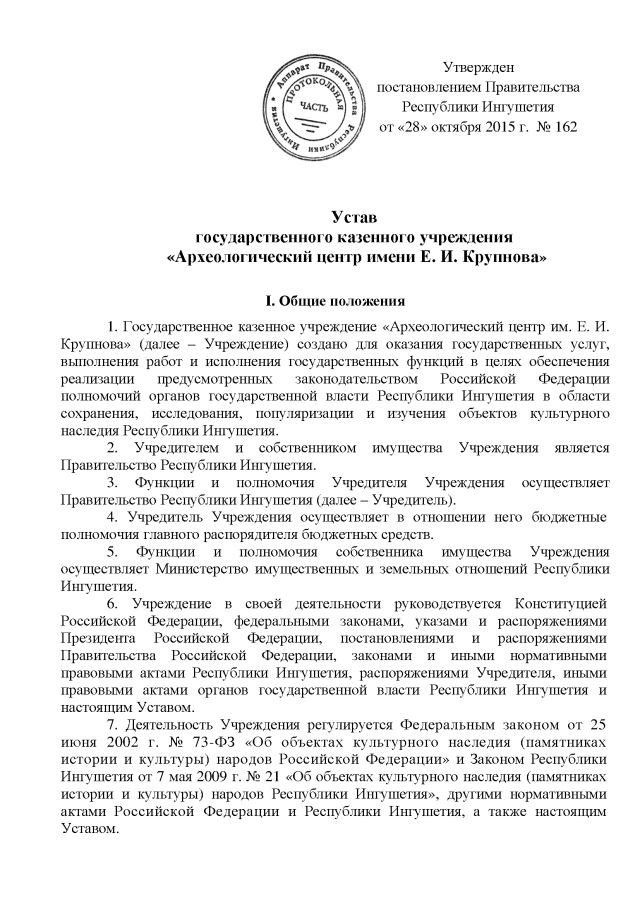 Аппарат Правительства Республики Ингушетия
ПРОТОКОЛЬНАЯ ЧАСТЬ

Утвержден
постановлением Правительства
Республики Ингушетия
от «28» октября 2015 г. № 162

Устав
государственного казенного учреждения
«Археологический центр имени Е. И. Крупнова»

I. Общие положения

1. Государственное казенное учреждение «Археологический центр им. Е. И. Крупнова» (далее – Учреждение) создано для оказания государственных услуг, выполнения работ и исполнения государственных функций в целях обеспечения реализации предусмотренных законодательством Российской Федерации полномочий органов государственной власти Республики Ингушетия в области сохранения, исследования, популяризации и изучения объектов культурного наследия Республики Ингушетия.

2. Учредителем и собственником имущества Учреждения является Правительство Республики Ингушетия.

3. Функции и полномочия Учредителя Учреждения осуществляет Правительство Республики Ингушетия (далее – Учредитель).

4. Учредитель Учреждения осуществляет в отношении него бюджетные полномочия главного распорядителя бюджетных средств.

5. Функции и полномочия собственника имущества Учреждения осуществляет Министерство имущественных и земельных отношений Республики Ингушетия.

6. Учреждение в своей деятельности руководствуется Конституцией Российской Федерации, федеральными законами, указами и распоряжениями Президента Российской Федерации, постановлениями и распоряжениями Правительства Российской Федерации, законами и иными нормативными правовыми актами Республики Ингушетия, распоряжениями Учредителя, иными правовыми актами органов государственной власти Республики Ингушетия и настоящим Уставом.

7. Деятельность Учреждения регулируется Федеральным законом от 25 июня 2002 г. № 73-ФЗ «Об объектах культурного наследия (памятниках истории и культуры) народов Российской Федерации» и Законом Республики Ингушетия от 7 мая 2009 г. № 21 «Об объектах культурного наследия (памятниках истории и культуры) народов Республики Ингушетия», другими нормативными актами Российской Федерации и Республики Ингушетия, а также настоящим Уставом.